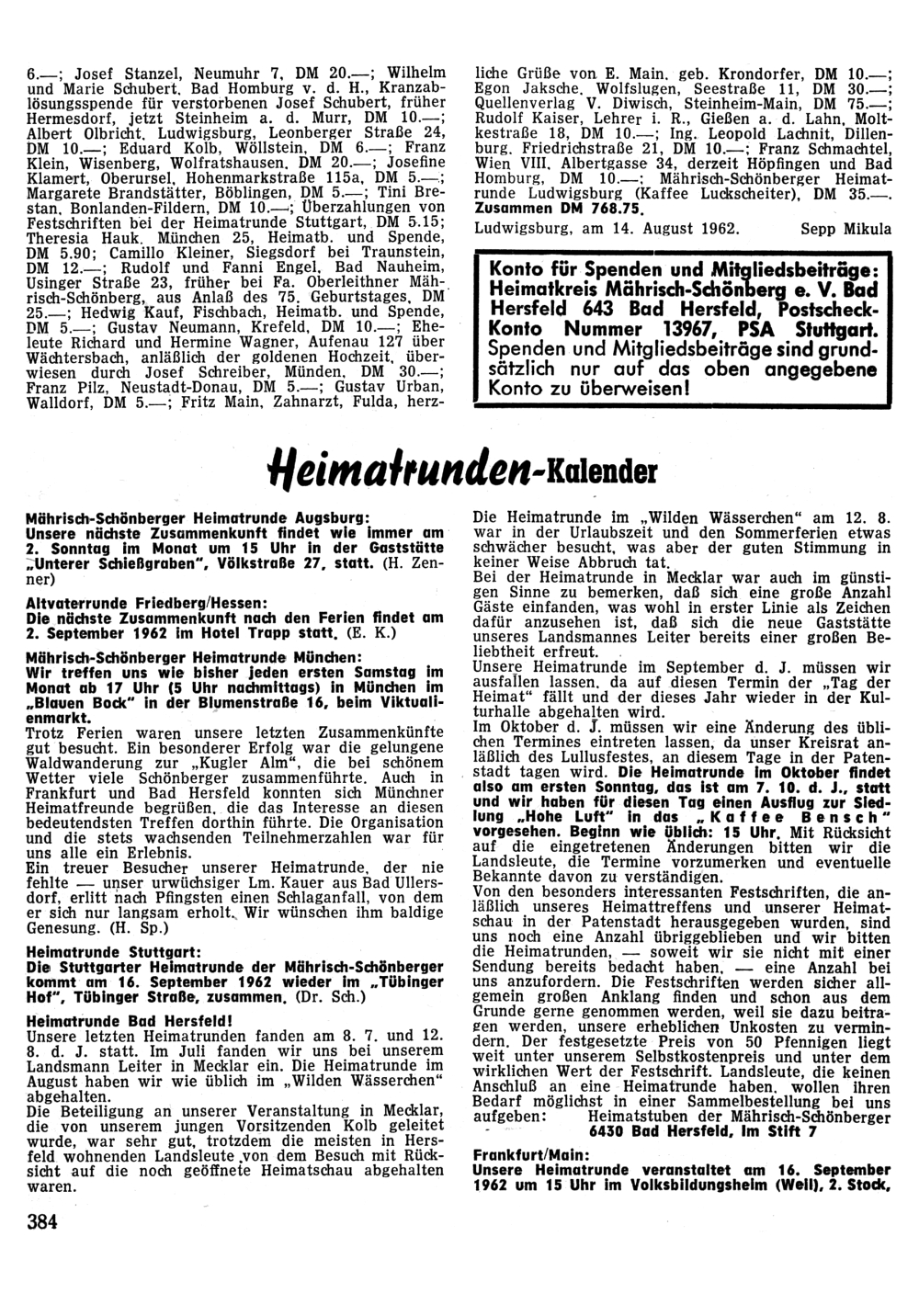 6.—; Josef Stanzel, Neumuhr 7, DM 20.—; Wilhelm und Marie Schubert, Bad Homburg v. d. H., Kranzablösungsspende für verstorbenen Josef Schubert, früher Hermesdorf, jetzt Steinheim a. d. Murr, DM 10.—; Albert Olbricht, Ludwigsburg, Leonberger Straße 24, DM 10.—; Eduard Kolb, Wöllstein, DM 6.—; Franz Klein, Wisenberg, Wolfratshausen, DM 20.—; Josefine Klamert, Oberursel, Hohenmarkstraße 115a, DM 5.—; Margarete Brandstätter, Böblingen, DM 5.—; Tini Brestan, Bonlanden-Fildern, DM 10.—; Überzahlungen von Festschriften bei der Heimatrunde Stuttgart, DM 5.15; Theresia Hauk, München 25, Heimatb. und Spende, DM 5.90; Camillo Kleiner, Siegsdorf bei Traunstein, DM 12.—; Rudolf und Fanni Engel, Bad Nauheim, Usinger Straße 23, früher bei Fa. Oberleithner Mährisch-Schönberg, aus Anlaß des 75. Geburtstages, DM 25.—; Hedwig Kauf, Fischbach, Heimatb. und Spende, DM 5.—; Gustav Neumann, Krefeld, DM 10.—; Eheleute Richard und Hermine Wagner, Aufenau 127 über Wächtersbach, anläßlich der goldenen Hochzeit, überwiesen durch Josef Schreiber, Münden, DM 30.—; Franz Pilz, Neustadt-Donau, DM 5.—; Gustav Urban, Walldorf, DM 5.—; Fritz Main, Zahnarzt, Fulda, herzliche Grüße von E. Main, geb. Krondorfer, DM 10.—; Egon Jaksche, Wolfslugen, Seestraße 11, DM 30.—; Quellenverlag V. Diwisch, Steinheim-Main, DM 75.—; Rudolf Kaiser, Lehrer i. R., Gießen a. d. Lahn, Moltkestraße 18, DM 10.—; Ing. Leopold Lachnit, Dillenburg, Friedrichstraße 21, DM 10.—; Franz Schmachtel, Wien VIII, Albertgasse 34, derzeit Höpfingen und Bad Homburg, DM 10.—; Mährisch-Schönberger Heimatrunde Ludwigsburg (Kaffee Luckscheiter), DM 35.—. Zusammen DM 768.75.

Ludwigsburg, am 14. August 1962. Sepp Mikula

Konto für Spenden und Mitgliedsbeiträge: Heimatkreis Mährisch-Schönberg e. V. Bad Hersfeld 643 Bad Hersfeld, Postscheck-Konto Nummer 13967, PSA Stuttgart. Spenden und Mitgliedsbeiträge sind grundsätzlich nur auf das oben angegebene Konto zu überweisen!

Heimatrunden-Kalender

Mährisch-Schönberger Heimatrunde Augsburg:
Unsere nächste Zusammenkunft findet wie immer am 2. Sonntag im Monat um 15 Uhr in der Gaststätte „Unterer Schießgraben", Völkstraße 27, statt. (H. Zenner)

Altvaterrunde Friedberg/Hessen:
Die nächste Zusammenkunft nach den Ferien findet am 2. September 1962 im Hotel Trapp statt. (E. K.)

Mährisch-Schönberger Heimatrunde München:
Wir treffen uns wie bisher jeden ersten Samstag im Monat ab 17 Uhr (5 Uhr nachmittags) in München im „Blauen Bock" in der Blumenstraße 16, beim Viktualienmarkt.
Trotz Ferien waren unsere letzten Zusammenkünfte gut besucht. Ein besonderer Erfolg war die gelungene Waldwanderung zur „Kugler Alm", die bei schönem Wetter viele Schönberger zusammenführte. Auch in Frankfurt und Bad Hersfeld konnten sich Münchner Heimatfreunde begrüßen, die das Interesse an diesen bedeutendsten Treffen dorthin führte. Die Organisation und die stets wachsenden Teilnehmerzahlen war für uns alle ein Erlebnis.
Ein treuer Besucher unserer Heimatrunde, der nie fehlte — unser urwüchsiger Lm. Kauer aus Bad Ullersdorf, erlitt nach Pfingsten einen Schlaganfall, von dem er sich nur langsam erholt. Wir wünschen ihm baldige Genesung. (H. Sp.)

Heimatrunde Stuttgart:
Die Stuttgarter Heimatrunde der Mährisch-Schönberger kommt am 16. September 1962 wieder im „Tübinger Hof", Tübinger Straße, zusammen. (Dr. Sch.)

Heimatrunde Bad Hersfeld!
Unsere letzten Heimatrunden fanden am 8. 7. und 12. 8. d. J. statt. Im Juli fanden wir uns bei unserem Landsmann Leiter in Mecklar ein. Die Heimatrunde im August haben wir wie üblich im „Wilden Wässerchen" abgehalten.
Die Beteiligung an unserer Veranstaltung in Mecklar, die von unserem jungen Vorsitzenden Kolb geleitet wurde, war sehr gut, trotzdem die meisten in Hersfeld wohnenden Landsleute von dem Besuch mit Rücksicht auf die noch geöffnete Heimatschau abgehalten waren.

Die Heimatrunde im „Wilden Wässerchen" am 12. 8. war in der Urlaubszeit und den Sommerferien etwas schwächer besucht, was aber der guten Stimmung in keiner Weise Abbruch tat.
Bei der Heimatrunde in Mecklar war auch im günstigen Sinne zu bemerken, daß sich eine große Anzahl Gäste einfanden, was wohl in erster Linie als Zeichen dafür anzusehen ist, daß sich die neue Gaststätte unseres Landsmannes Leiter bereits einer großen Beliebtheit erfreut.
Unsere Heimatrunde im September d. J. müssen wir ausfallen lassen, da auf diesen Termin der „Tag der Heimat" fällt und der dieses Jahr wieder in der Kulturhalle abgehalten wird.
Im Oktober d. J. müssen wir eine Änderung des üblichen Termines eintreten lassen, da unser Kreisrat anläßlich des Lullusfestes, an diesem Tage in der Patenstadt tagen wird. Die Heimatrunde im Oktober findet also am ersten Sonntag, das ist am 7. 10. d. J., statt und wir haben für diesen Tag einen Ausflug zur Siedlung „Hohe Luft" in das „Kaffee Bensch" vorgesehen. Beginn wie üblich: 15 Uhr. Mit Rücksicht auf die eingetretenen Änderungen bitten wir die Landsleute, die Termine vorzumerken und eventuelle Bekannte davon zu verständigen.
Von den besonders interessanten Festschriften, die anläßlich unseres Heimattreffens und unserer Heimatschau in der Patenstadt herausgegeben wurden, sind uns noch eine Anzahl übriggeblieben und wir bitten die Heimatrunden, — soweit wir sie nicht mit einer Sendung bereits bedacht haben, — eine Anzahl bei uns anzufordern. Die Festschriften werden sicher allgemein großen Anklang finden und schon aus dem Grunde gerne genommen werden, weil sie dazu beitragen werden, unsere erheblichen Unkosten zu vermindern. Der festgesetzte Preis von 50 Pfennigen liegt weit unter unserem Selbstkostenpreis und unter dem wirklichen Wert der Festschrift. Landsleute, die keinen Anschluß an eine Heimatrunde haben, wollen ihren Bedarf möglichst in einer Sammelbestellung bei uns aufgeben: Heimatstuben der Mährisch-Schönberger 6430 Bad Hersfeld, Im Stift 7

Frankfurt/Main:
Unsere Heimatrunde veranstaltet am 16. September 1962 um 15 Uhr im Volksbildungsheim (Weil), 2. Stock,

384